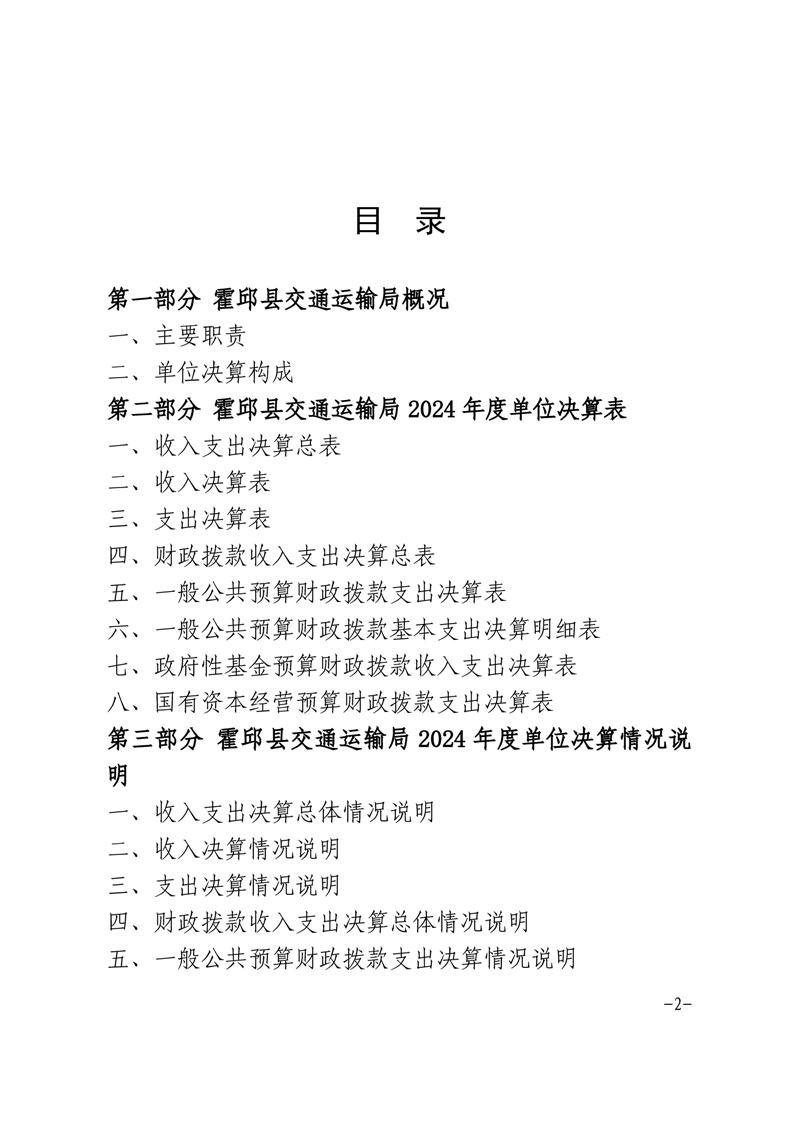 目 录

第一部分 霍邱县交通运输局概况
一、主要职责
二、单位决算构成
第二部分 霍邱县交通运输局 2024 年度单位决算表
一、收入支出决算总表
二、收入决算表
三、支出决算表
四、财政拨款收入支出决算总表
五、一般公共预算财政拨款支出决算表
六、一般公共预算财政拨款基本支出决算明细表
七、政府性基金预算财政拨款收入支出决算表
八、国有资本经营预算财政拨款支出决算表
第三部分 霍邱县交通运输局 2024 年度单位决算情况说明
一、收入支出决算总体情况说明
二、收入决算情况说明
三、支出决算情况说明
四、财政拨款收入支出决算总体情况说明
五、一般公共预算财政拨款支出决算情况说明

-2-